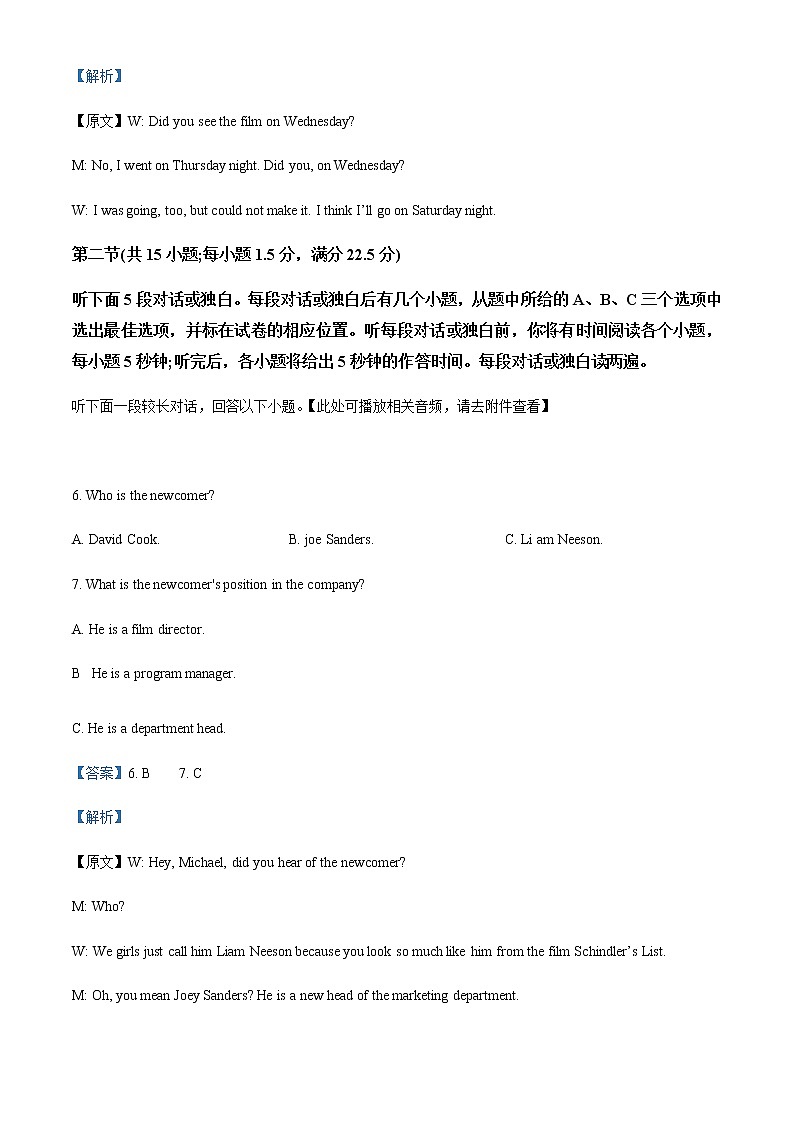 【解析】

【原文】W: Did you see the film on Wednesday?

M: No, I went on Thursday night. Did you, on Wednesday?

W: I was going, too, but could not make it. I think I'll go on Saturday night.

第二节(共 15 小题;每小题 1.5 分，满分 22.5 分)

听下面 5 段对话或独白。每段对话或独白后有几个小题，从题中所给的 A、B、C 三个选项中选出最佳选项，并标在试卷的相应位置。听每段对话或独白前，你将有时间阅读各个小题，每小题 5 秒钟;听完后，各小题将给出 5 秒钟的作答时间。每段对话或独白读两遍。

听下面一段较长对话，回答以下小题。【此处可播放相关音频，请去附件查看】

6. Who is the newcomer?

A. David Cook.

B. joe Sanders.

C. Li am Neeson.

7. What is the newcomer's position in the company?

A. He is a film director.

B He is a program manager.

C. He is a department head.

【答案】6. B 7. C

【解析】

【原文】W: Hey, Michael, did you hear of the newcomer?

M: Who?

W: We girls just call him Liam Neeson because you look so much like him from the film Schindler's List.

M: Oh, you mean Joey Sanders? He is a new head of the marketing department.